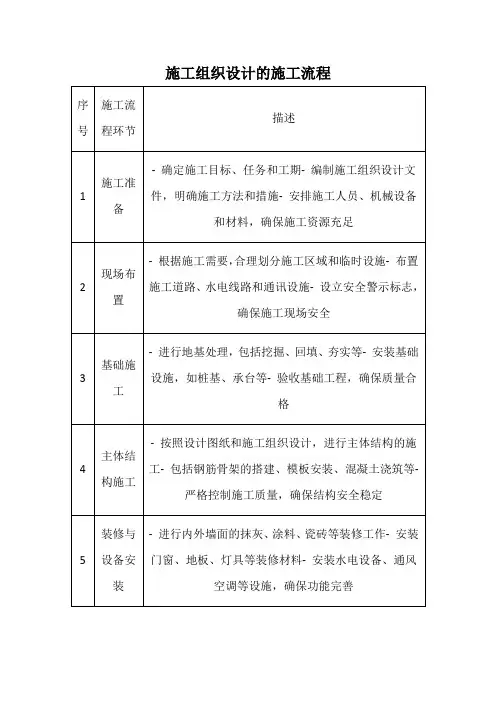 施工组织设计的施工流程

| 序号 | 施工流程环节 | 描述 |
|---|---|---|
| 1 | 施工准备 | - 确定施工目标、任务和工期- 编制施工组织设计文件，明确施工方法和措施- 安排施工人员、机械设备和材料，确保施工资源充足 |
| 2 | 现场布置 | - 根据施工需要，合理划分施工区域和临时设施- 布置施工道路、水电线路和通讯设施- 设立安全警示标志，确保施工现场安全 |
| 3 | 基础施工 | - 进行地基处理，包括挖掘、回填、夯实等- 安装基础设施，如桩基、承台等- 验收基础工程，确保质量合格 |
| 4 | 主体结构施工 | - 按照设计图纸和施工组织设计，进行主体结构的施工- 包括钢筋骨架的搭建、模板安装、混凝土浇筑等- 严格控制施工质量，确保结构安全稳定 |
| 5 | 装修与设备安装 | - 进行内外墙面的抹灰、涂料、瓷砖等装修工作- 安装门窗、地板、灯具等装修材料- 安装水电设备、通风空调等设施，确保功能完善 |